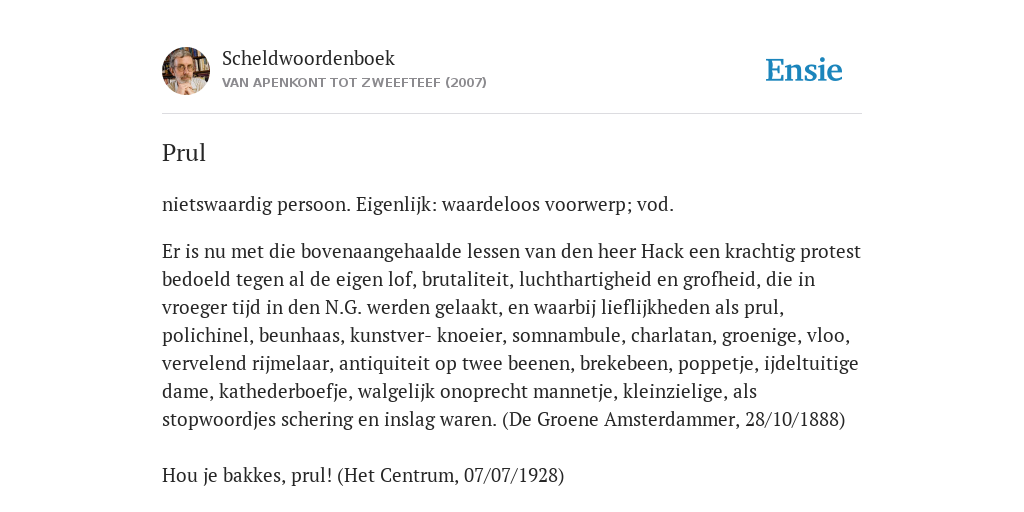 Scheldwoordenboek
VAN APENKONT TOT ZWEEFTEEF (2007)

Ensie

Prul

nietswaardig persoon. Eigenlijk: waardeloos voorwerp; vod.

Er is nu met die bovenaangehaalde lessen van den heer Hack een krachtig protest bedoeld tegen al de eigen lof, brutaliteit, luchthartigheid en grofheid, die in vroeger tijd in den N.G. werden gelaakt, en waarbij lieflijkheden als prul, polichinel, beunhaas, kunstver- knoeier, somnambule, charlatan, groenige, vloo, vervelend rijmelaar, antiquiteit op twee beenen, brekebeen, poppetje, ijdeltuitige dame, kathederboefje, walgelijk onoprecht mannetje, kleinzielige, als stopwoordjes schering en inslag waren. (De Groene Amsterdammer, 28/10/1888)

Hou je bakkes, prul! (Het Centrum, 07/07/1928)